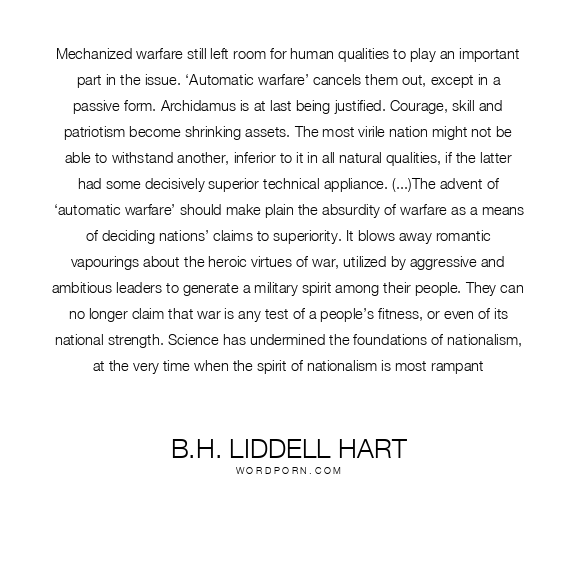 Mechanized warfare still left room for human qualities to play an important part in the issue. ‘Automatic warfare’ cancels them out, except in a passive form. Archidamus is at last being justified. Courage, skill and patriotism become shrinking assets. The most virile nation might not be able to withstand another, inferior to it in all natural qualities, if the latter had some decisively superior technical appliance. (...)The advent of ‘automatic warfare’ should make plain the absurdity of warfare as a means of deciding nations’ claims to superiority. It blows away romantic vapourings about the heroic virtues of war, utilized by aggressive and ambitious leaders to generate a military spirit among their people. They can no longer claim that war is any test of a people’s fitness, or even of its national strength. Science has undermined the foundations of nationalism, at the very time when the spirit of nationalism is most rampant

B.H. LIDDELL HART
WORDPORN.COM